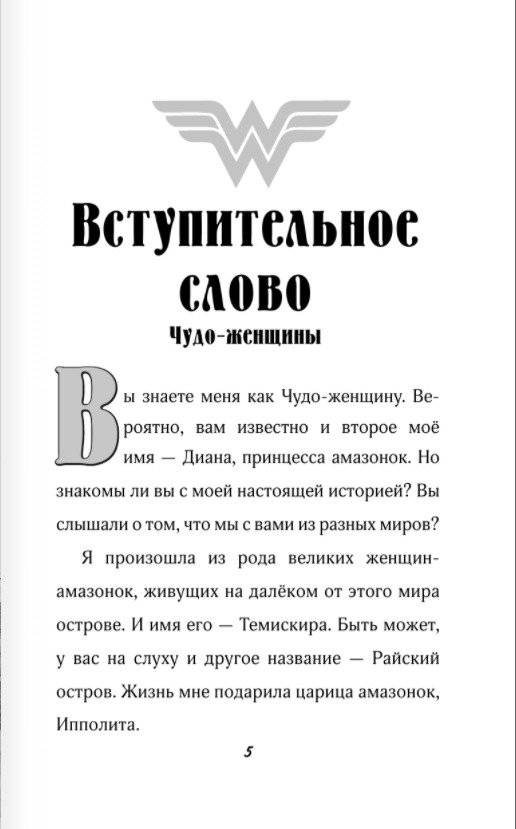 Вступительное слово

Чудо-женщины

Вы знаете меня как Чудо-женщину. Вероятно, вам известно и второе моё имя — Диана, принцесса амазонок. Но знакомы ли вы с моей настоящей историей? Вы слышали о том, что мы с вами из разных миров?

Я произошла из рода великих женщин-амазонок, живущих на далёком от этого мира острове. И имя его — Темискира. Быть может, у вас на слуху и другое название — Райский остров. Жизнь мне подарила царица амазонок, Ипполита.

5